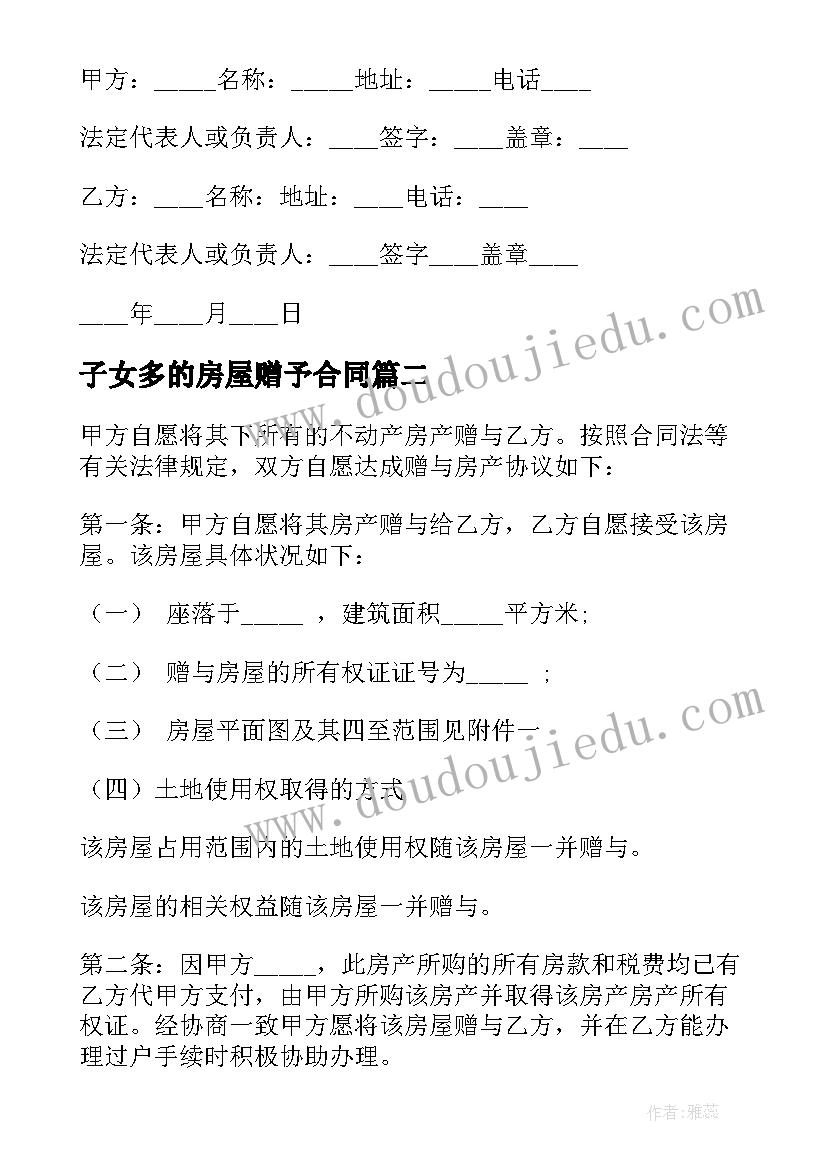 甲方：_____名称：_____地址：_____电话____

法定代表人或负责人：____签字：____盖章：____

乙方：____名称：地址：____电话：____

法定代表人或负责人：____签字____盖章____

____年____月____日

子女多的房屋赠予合同篇二

甲方自愿将其下所有的不动产房产赠与乙方。按照合同法等有关法律规定，双方自愿达成赠与房产协议如下：

第一条：甲方自愿将其房产赠与给乙方，乙方自愿接受该房屋。该房屋具体状况如下：

（一） 座落于_____ ，建筑面积_____平方米;

（二） 赠与房屋的所有权证证号为_____ ;

（三） 房屋平面图及其四至范围见附件一

（四）土地使用权取得的方式

该房屋占用范围内的土地使用权随该房屋一并赠与。

该房屋的相关权益随该房屋一并赠与。

第二条：因甲方_____，此房产所购的所有房款和税费均已有乙方代甲方支付，由甲方所购该房产并取得该房产房产所有权证。经协商一致甲方愿将该房屋赠与乙方，并在乙方能办理过户手续时积极协助办理。

www.doudoujiedu.com

www.doudoujiedu.com

作者：雅蕊